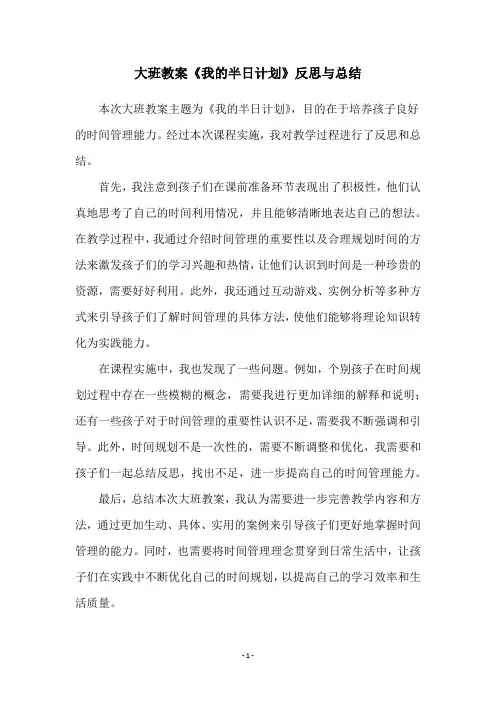 大班教案《我的半日计划》反思与总结

本次大班教案主题为《我的半日计划》，目的在于培养孩子良好的时间管理能力。经过本次课程实施，我对教学过程进行了反思和总结。

首先，我注意到孩子们在课前准备环节表现出了积极性，他们认真地思考了自己的时间利用情况，并且能够清晰地表达自己的想法。在教学过程中，我通过介绍时间管理的重要性以及合理规划时间的方法来激发孩子们的学习兴趣和热情，让他们认识到时间是一种珍贵的资源，需要好好利用。此外，我还通过互动游戏、实例分析等多种方式来引导孩子们了解时间管理的具体方法，使他们能够将理论知识转化为实践能力。

在课程实施中，我也发现了一些问题。例如，个别孩子在时间规划过程中存在一些模糊的概念，需要我进行更加详细的解释和说明；还有一些孩子对于时间管理的重要性认识不足，需要我不断强调和引导。此外，时间规划不是一次性的，需要不断调整和优化，我需要和孩子们一起总结反思，找出不足，进一步提高自己的时间管理能力。

最后，总结本次大班教案，我认为需要进一步完善教学内容和方法，通过更加生动、具体、实用的案例来引导孩子们更好地掌握时间管理的能力。同时，也需要将时间管理理念贯穿到日常生活中，让孩子们在实践中不断优化自己的时间规划，以提高自己的学习效率和生活质量。

- 1 -